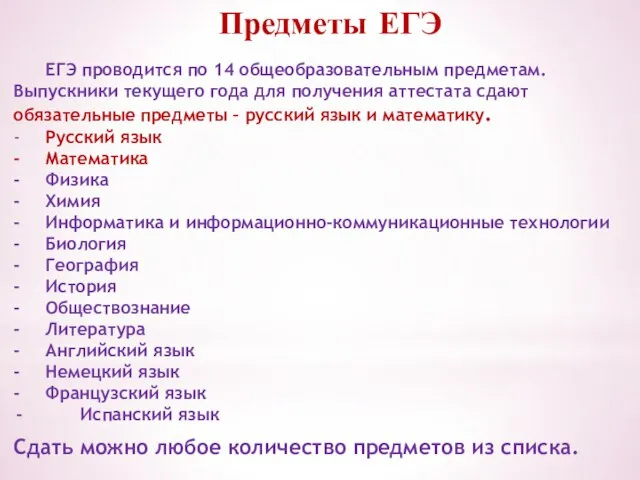 Предметы ЕГЭ

ЕГЭ проводится по 14 общеобразовательным предметам. Выпускники текущего года для получения аттестата сдают обязательные предметы – русский язык и математику.
- Русский язык
- Математика
- Физика
- Химия
- Информатика и информационно-коммуникационные технологии
- Биология
- География
- История
- Обществознание
- Литература
- Английский язык
- Немецкий язык
- Французский язык
- Испанский язык

Сдать можно любое количество предметов из списка.